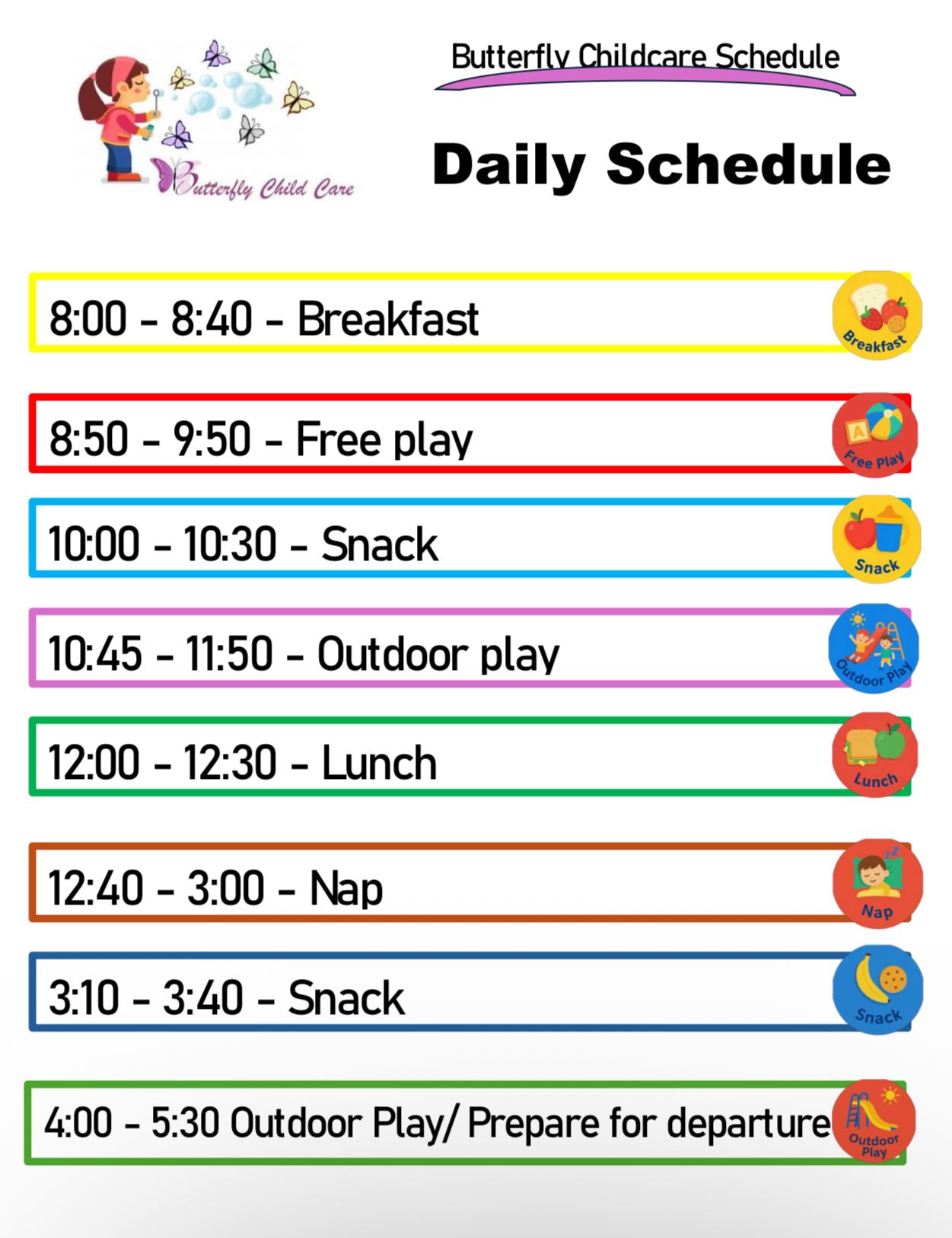 Butterfly Child Care

Butterfly Childcare Schedule

Daily Schedule

8:00 - 8:40 - Breakfast
Breakfast

8:50 - 9:50 - Free play
Free Play

10:00 - 10:30 - Snack
Snack

10:45 - 11:50 - Outdoor play
Outdoor Play

12:00 - 12:30 - Lunch
Lunch

12:40 - 3:00 - Nap
Nap

3:10 - 3:40 - Snack
Snack

4:00 - 5:30 Outdoor Play/ Prepare for departure
Outdoor Play